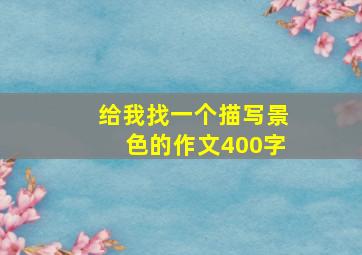 给我找一个描写景色的作文400字